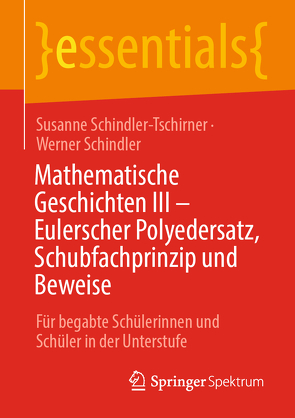 }essentials{

Susanne Schindler-Tschirner · Werner Schindler

Mathematische Geschichten III – Eulerscher Polyedersatz, Schubfachprinzip und Beweise

Für begabte Schülerinnen und Schüler in der Unterstufe

Springer Spektrum